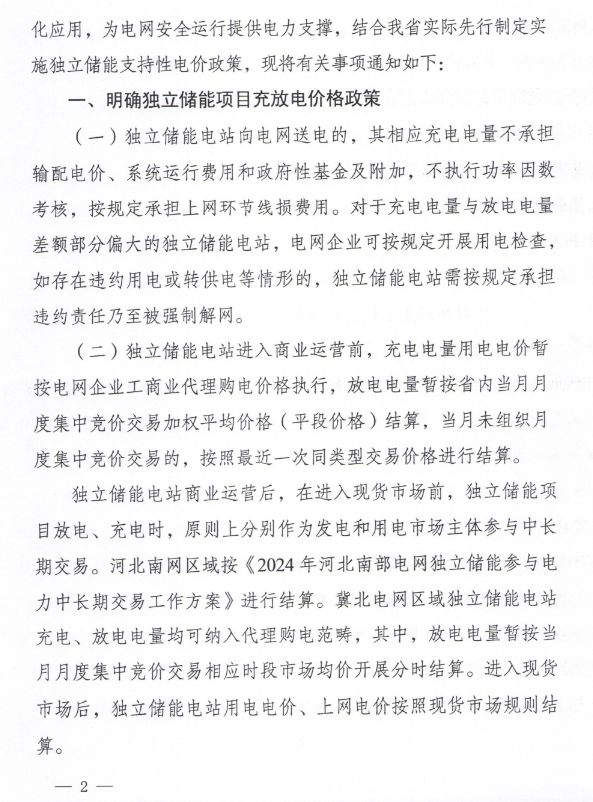 化应用，为电网安全运行提供电力支撑，结合我省实际先行制定实施独立储能支持性电价政策，现将有关事项通知如下：

一、明确独立储能项目充放电价格政策

（一）独立储能电站向电网送电的，其相应充电电量不承担输配电价、系统运行费用和政府性基金及附加，不执行功率因数考核，按规定承担上网环节线损费用。对于充电电量与放电电量差额部分偏大的独立储能电站，电网企业可按规定开展用电检查，如存在违约用电或转供电等情形的，独立储能电站需按规定承担违约责任乃至被强制解网。

（二）独立储能电站进入商业运营前，充电电量用电电价暂按电网企业工商业代理购电价格执行，放电电量暂按省内当月月度集中竞价交易加权平均价格（平段价格）结算，当月未组织月度集中竞价交易的，按照最近一次同类型交易价格进行结算。

独立储能电站商业运营后，在进入现货市场前，独立储能项目放电、充电时，原则上分别作为发电和用电市场主体参与中长期交易。河北南网区域按《2024年河北南部电网独立储能参与电力中长期交易工作方案》进行结算。冀北电网区域独立储能电站充电、放电电量均可纳入代理购电范畴，其中，放电电量暂按当月月度集中竞价交易相应时段市场均价开展分时结算。进入现货市场后，独立储能电站用电电价、上网电价按照现货市场规则结算。

— 2 —